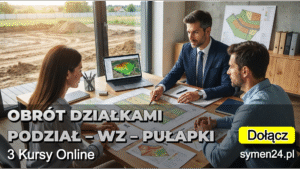 OBRÓT DZIAŁKAMI
PODZIAŁ – WZ – PUŁAPKI
3 Kursy Online

Dołącz
symen24.pl